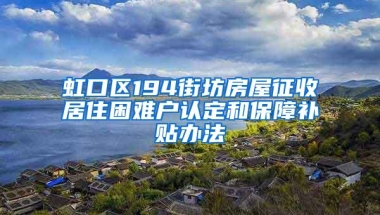 虹口区194街坊房屋征收居住困难户认定和保障补贴办法